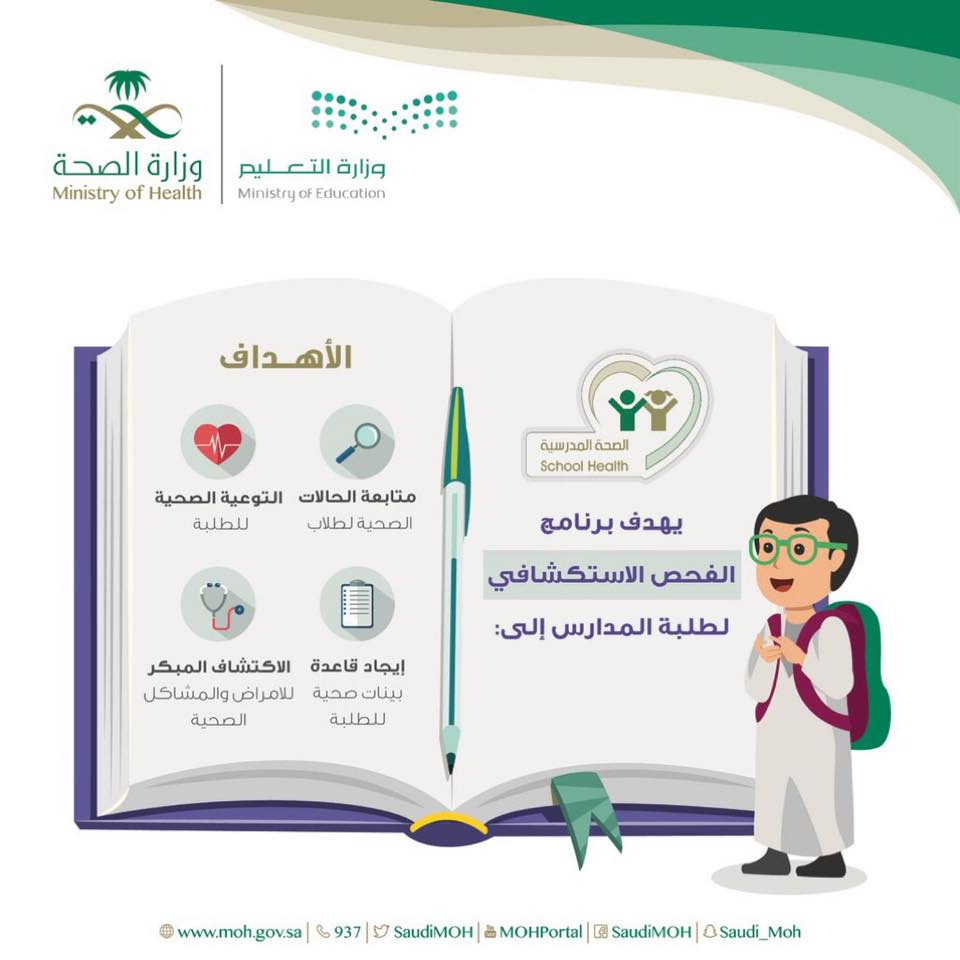 وزارة الصحة
Ministry of Health

وزارة التعليم
Ministry of Education

الصحة المدرسية
School Health

يهدف برنامج
الفحص الاستكشافي
لطلبة المدارس إلى:

الأهـداف

متابعة الحالات
الصحية لطلاب

التوعية الصحية
للطلبة

إيجاد قاعدة
بينات صحية
للطلبة

الاكتشاف المبكر
للامراض والمشاكل
الصحية

www.moh.gov.sa | 937 | SaudiMOH | MOHPortal | SaudiMOH | Saudi_Moh